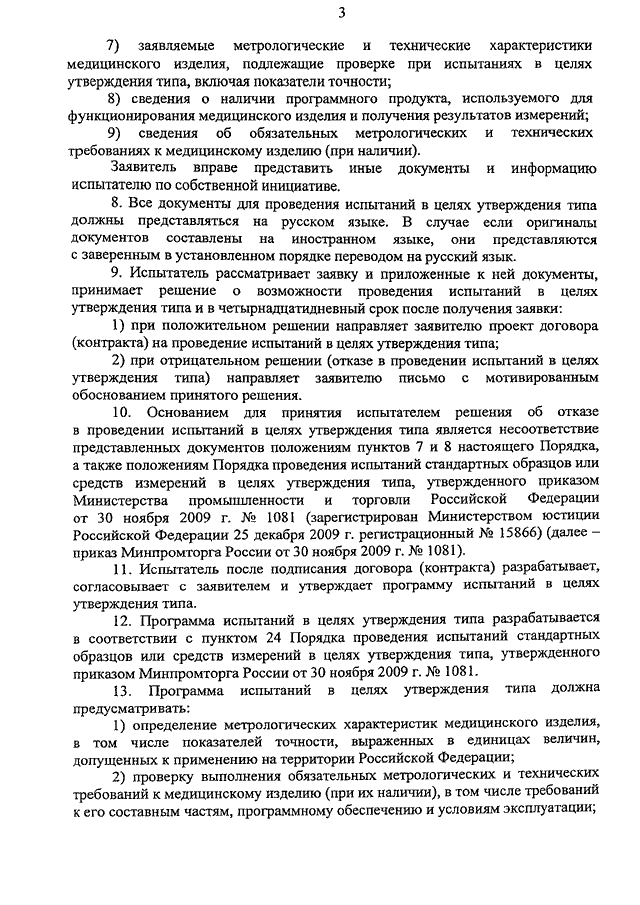 3

7) заявляемые метрологические и технические характеристики медицинского изделия, подлежащие проверке при испытаниях в целях утверждения типа, включая показатели точности;

8) сведения о наличии программного продукта, используемого для функционирования медицинского изделия и получения результатов измерений;

9) сведения об обязательных метрологических и технических требованиях к медицинскому изделию (при наличии).

Заявитель вправе представить иные документы и информацию испытателю по собственной инициативе.

8. Все документы для проведения испытаний в целях утверждения типа должны представляться на русском языке. В случае если оригиналы документов составлены на иностранном языке, они представляются с заверенным в установленном порядке переводом на русский язык.

9. Испытатель рассматривает заявку и приложенные к ней документы, принимает решение о возможности проведения испытаний в целях утверждения типа и в четырнадцатидневный срок после получения заявки:

1) при положительном решении направляет заявителю проект договора (контракта) на проведение испытаний в целях утверждения типа;

2) при отрицательном решении (отказе в проведении испытаний в целях утверждения типа) направляет заявителю письмо с мотивированным обоснованием принятого решения.

10. Основанием для принятия испытателем решения об отказе в проведении испытаний в целях утверждения типа является несоответствие представленных документов положениям пунктов 7 и 8 настоящего Порядка, а также положениям Порядка проведения испытаний стандартных образцов или средств измерений в целях утверждения типа, утвержденного приказом Министерства промышленности и торговли Российской Федерации от 30 ноября 2009 г. № 1081 (зарегистрирован Министерством юстиции Российской Федерации 25 декабря 2009 г. регистрационный № 15866) (далее – приказ Минпромторга России от 30 ноября 2009 г. № 1081).

11. Испытатель после подписания договора (контракта) разрабатывает, согласовывает с заявителем и утверждает программу испытаний в целях утверждения типа.

12. Программа испытаний в целях утверждения типа разрабатывается в соответствии с пунктом 24 Порядка проведения испытаний стандартных образцов или средств измерений в целях утверждения типа, утвержденного приказом Минпромторга России от 30 ноября 2009 г. № 1081.

13. Программа испытаний в целях утверждения типа должна предусматривать:

1) определение метрологических характеристик медицинского изделия, в том числе показателей точности, выраженных в единицах величин, допущенных к применению на территории Российской Федерации;

2) проверку выполнения обязательных метрологических и технических требований к медицинскому изделию (при их наличии), в том числе требований к его составным частям, программному обеспечению и условиям эксплуатации;